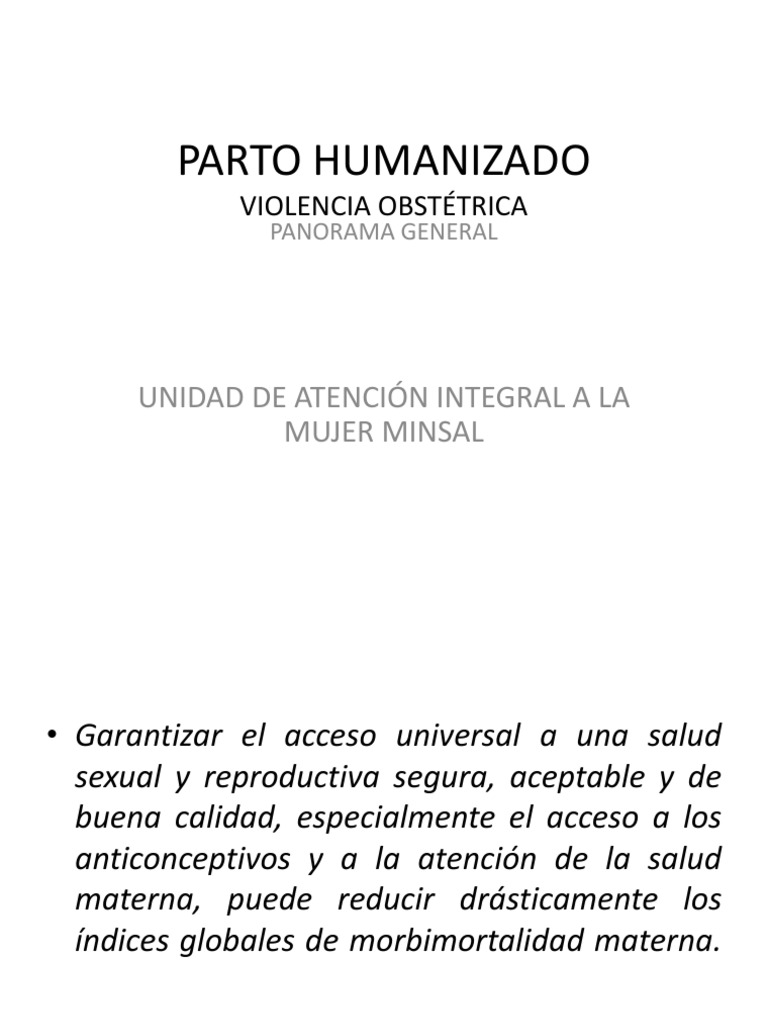 PARTO HUMANIZADO

VIOLENCIA OBSTÉTRICA

PANORAMA GENERAL

UNIDAD DE ATENCIÓN INTEGRAL A LA MUJER MINSAL

• Garantizar el acceso universal a una salud sexual y reproductiva segura, aceptable y de buena calidad, especialmente el acceso a los anticonceptivos y a la atención de la salud materna, puede reducir drásticamente los índices globales de morbimortalidad materna.